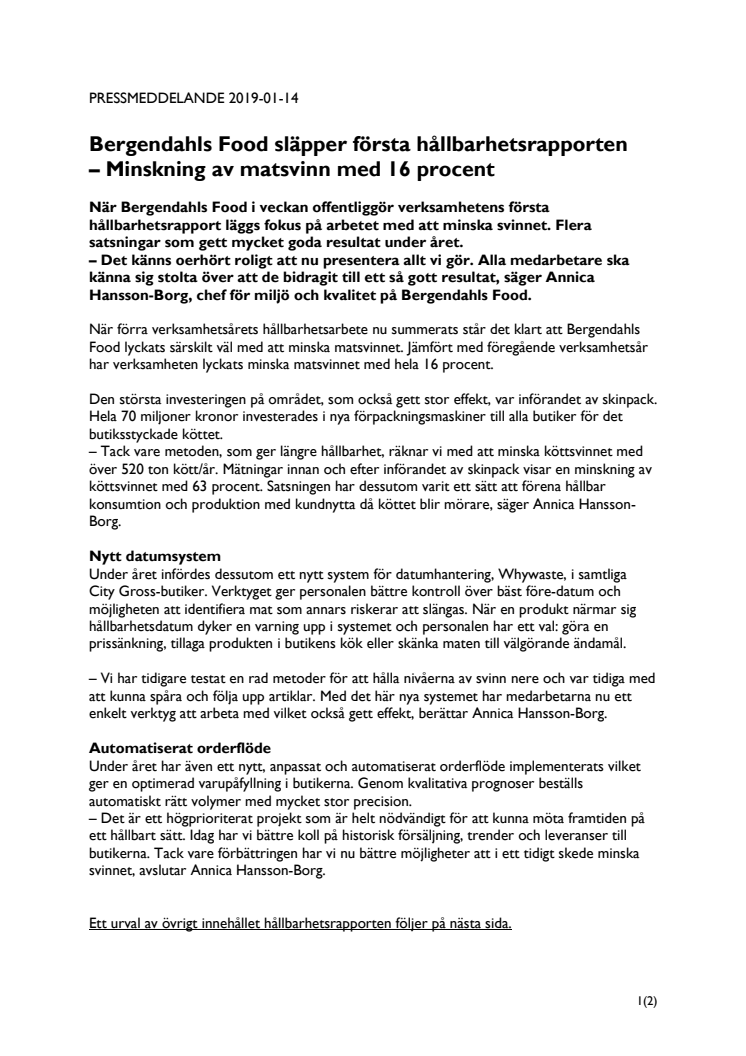 PRESSMEDDELANDE 2019-01-14

Bergendahls Food släpper första hållbarhetsrapporten – Minskning av matsvinn med 16 procent

När Bergendahls Food i veckan offentliggör verksamhetens första hållbarhetsrapport läggs fokus på arbetet med att minska svinnet. Flera satsningar som gett mycket goda resultat under året.
– Det känns oerhört roligt att nu presentera allt vi gör. Alla medarbetare ska känna sig stolta över att de bidragit till ett så gott resultat, säger Annica Hansson-Borg, chef för miljö och kvalitet på Bergendahls Food.

När förra verksamhetsårets hållbarhetsarbete nu summerats står det klart att Bergendahls Food lyckats särskilt väl med att minska matsvinnet. Jämfört med föregående verksamhetsår har verksamheten lyckats minska matsvinnet med hela 16 procent.

Den största investeringen på området, som också gett stor effekt, var införandet av skinpack. Hela 70 miljoner kronor investerades i nya förpackningsmaskiner till alla butiker för det butiksstyckade köttet.
– Tack vare metoden, som ger längre hållbarhet, räknar vi med att minska köttsvinnet med över 520 ton kött/år. Mätningar innan och efter införandet av skinpack visar en minskning av köttsvinnet med 63 procent. Satsningen har dessutom varit ett sätt att förena hållbar konsumtion och produktion med kundnytta då köttet blir mörare, säger Annica Hansson-Borg.

Nytt datumsystem
Under året infördes dessutom ett nytt system för datumhantering, Whywaste, i samtliga City Gross-butiker. Verktyget ger personalen bättre kontroll över bäst före-datum och möjligheten att identifiera mat som annars riskerar att slängas. När en produkt närmar sig hållbarhetsdatum dyker en varning upp i systemet och personalen har ett val: göra en prissänkning, tillaga produkten i butikens kök eller skänka maten till välgörande ändamål.

– Vi har tidigare testat en rad metoder för att hålla nivåerna av svinn nere och var tidiga med att kunna spåra och följa upp artiklar. Med det här nya systemet har medarbetarna nu ett enkelt verktyg att arbeta med vilket också gett effekt, berättar Annica Hansson-Borg.

Automatiserat orderflöde
Under året har även ett nytt, anpassat och automatiserat orderflöde implementerats vilket ger en optimerad varupåfyllning i butikerna. Genom kvalitativa prognoser beställs automatiskt rätt volymer med mycket stor precision.
– Det är ett högprioriterat projekt som är helt nödvändigt för att kunna möta framtiden på ett hållbart sätt. Idag har vi bättre koll på historisk försäljning, trender och leveranser till butikerna. Tack vare förbättringen har vi nu bättre möjligheter att i ett tidigt skede minska svinnet, avslutar Annica Hansson-Borg.

Ett urval av övrigt innehållet hållbarhetsrapporten följer på nästa sida.

1(2)